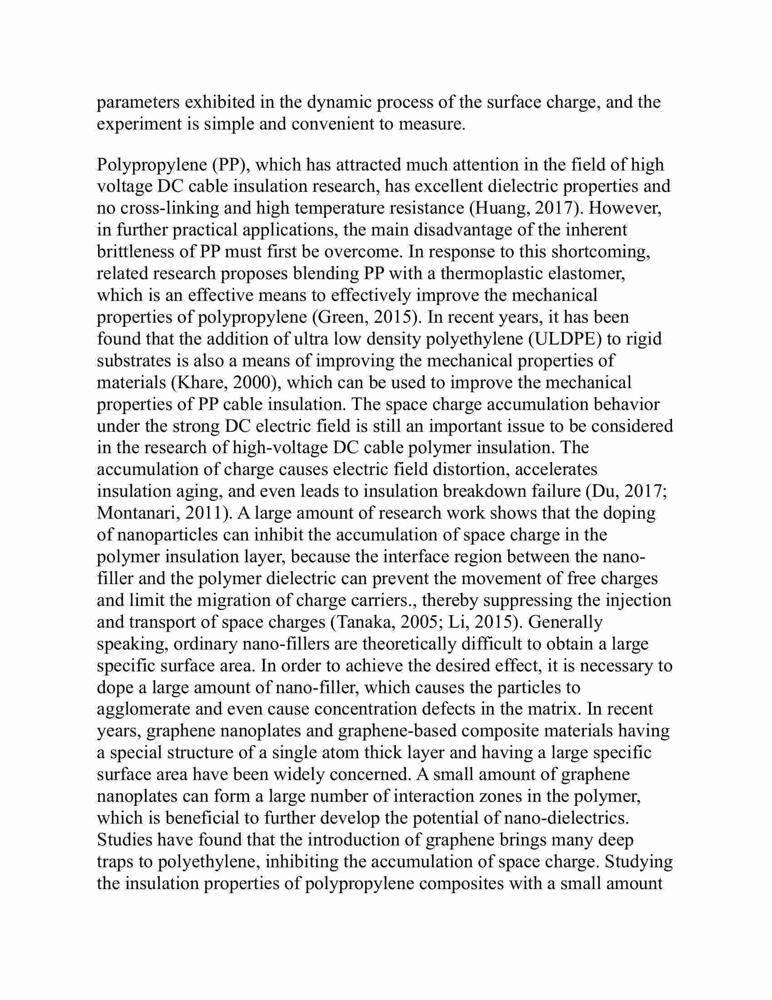 parameters exhibited in the dynamic process of the surface charge, and the experiment is simple and convenient to measure.

Polypropylene (PP), which has attracted much attention in the field of high voltage DC cable insulation research, has excellent dielectric properties and no cross-linking and high temperature resistance (Huang, 2017). However, in further practical applications, the main disadvantage of the inherent brittleness of PP must first be overcome. In response to this shortcoming, related research proposes blending PP with a thermoplastic elastomer, which is an effective means to effectively improve the mechanical properties of polypropylene (Green, 2015). In recent years, it has been found that the addition of ultra low density polyethylene (ULDPE) to rigid substrates is also a means of improving the mechanical properties of materials (Khare, 2000), which can be used to improve the mechanical properties of PP cable insulation. The space charge accumulation behavior under the strong DC electric field is still an important issue to be considered in the research of high-voltage DC cable polymer insulation. The accumulation of charge causes electric field distortion, accelerates insulation aging, and even leads to insulation breakdown failure (Du, 2017; Montanari, 2011). A large amount of research work shows that the doping of nanoparticles can inhibit the accumulation of space charge in the polymer insulation layer, because the interface region between the nano-filler and the polymer dielectric can prevent the movement of free charges and limit the migration of charge carriers., thereby suppressing the injection and transport of space charges (Tanaka, 2005; Li, 2015). Generally speaking, ordinary nano-fillers are theoretically difficult to obtain a large specific surface area. In order to achieve the desired effect, it is necessary to dope a large amount of nano-filler, which causes the particles to agglomerate and even cause concentration defects in the matrix. In recent years, graphene nanoplates and graphene-based composite materials having a special structure of a single atom thick layer and having a large specific surface area have been widely concerned. A small amount of graphene nanoplates can form a large number of interaction zones in the polymer, which is beneficial to further develop the potential of nano-dielectrics. Studies have found that the introduction of graphene brings many deep traps to polyethylene, inhibiting the accumulation of space charge. Studying the insulation properties of polypropylene composites with a small amount